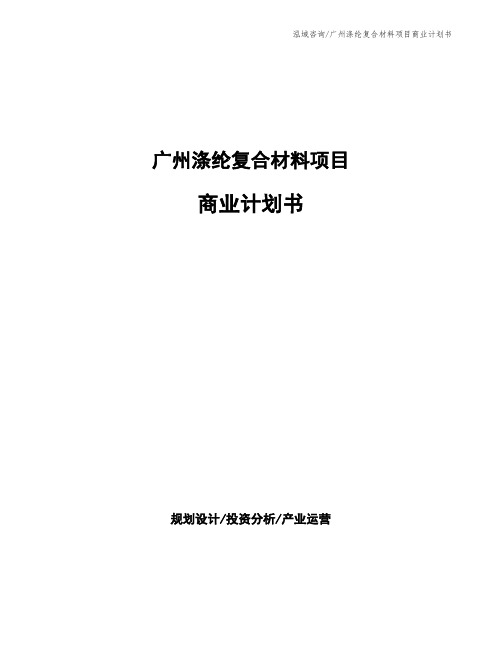 泓域咨询/广州涤纶复合材料项目商业计划书

广州涤纶复合材料项目

商业计划书

规划设计/投资分析/产业运营